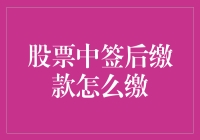 股票中签后缴款怎么缴